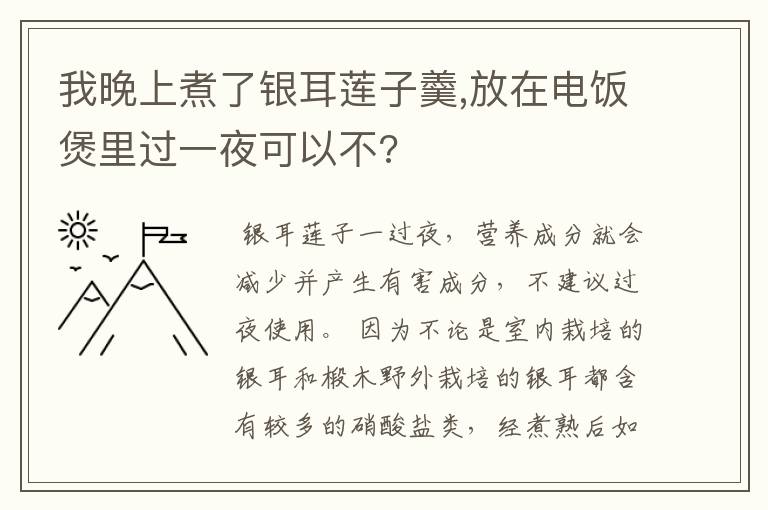 我晚上煮了银耳莲子羹,放在电饭煲里过一夜可以不?

银耳莲子一过夜，营养成分就会减少并产生有害成分，不建议过夜使用。因为不论是室内栽培的银耳和椴木野外栽培的银耳都含有较多的硝酸盐类，经煮熟后如